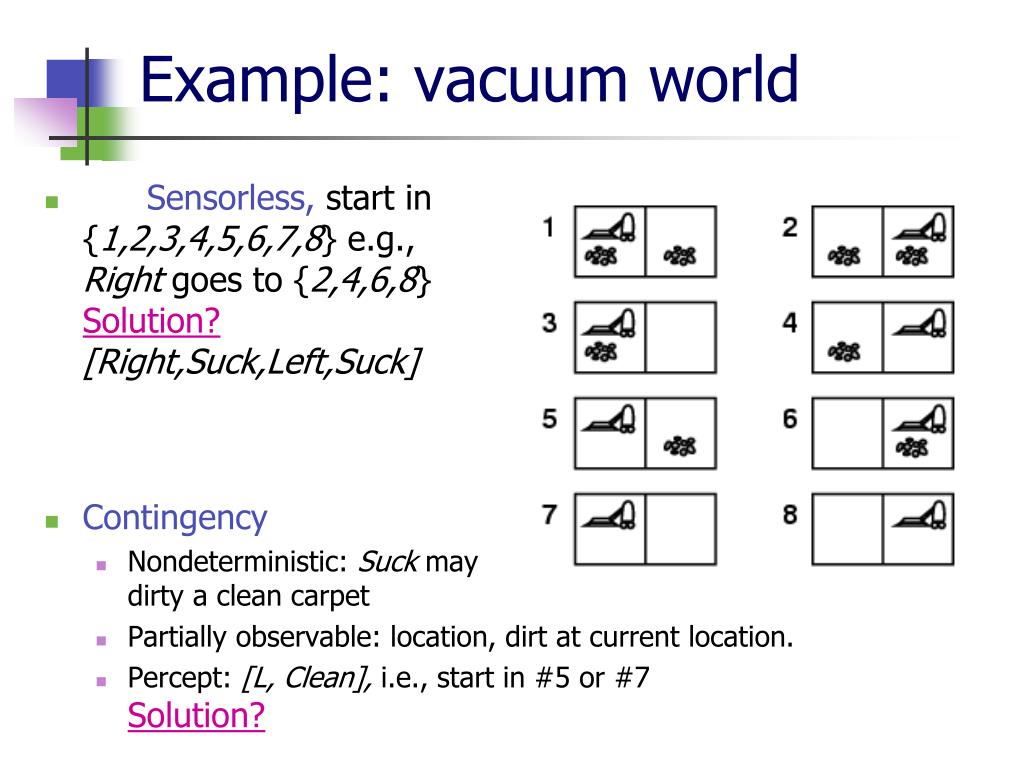 Example: vacuum world

Sensorless, start in {1,2,3,4,5,6,7,8} e.g., Right goes to {2,4,6,8}
Solution?
[Right,Suck,Left,Suck]

Contingency
Nondeterministic: Suck may dirty a clean carpet
Partially observable: location, dirt at current location.
Percept: [L, Clean], i.e., start in #5 or #7
Solution?

1
2
3
4
5
6
7
8